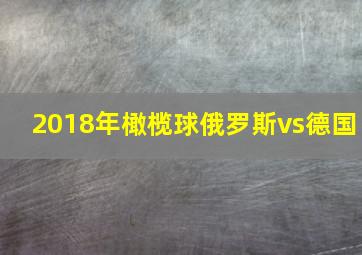 2018年橄榄球俄罗斯vs德国